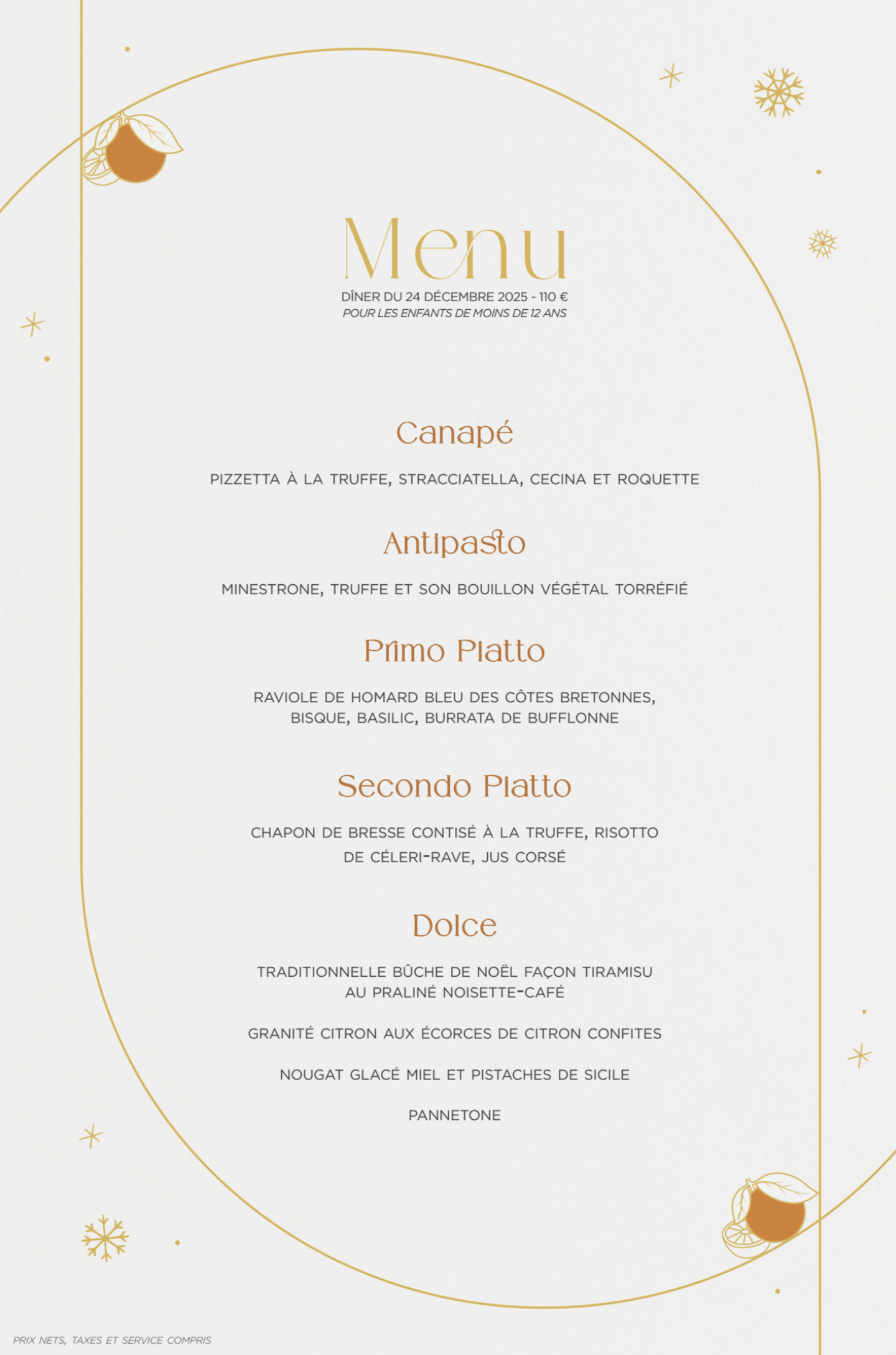 Menu

DÎNER DU 24 DÉCEMBRE 2025 - 110 €
POUR LES ENFANTS DE MOINS DE 12 ANS

Canapé

PIZZETTA À LA TRUFFE, STRACCIATELLA, CECINA ET ROQUETTE

Antipasto

MINESTRONE, TRUFFE ET SON BOUILLON VÉGÉTAL TORRÉFIÉ

Primo Piatto

RAVIOLE DE HOMARD BLEU DES CÔTES BRETONNES, BISQUE, BASILIC, BURRATA DE BUFFLONNE

Secondo Piatto

CHAPON DE BRESSE CONTISÉ À LA TRUFFE, RISOTTO DE CÉLERI-RAVE, JUS CORSÉ

Dolce

TRADITIONNELLE BÛCHE DE NOËL FAÇON TIRAMISU AU PRALINÉ NOISETTE-CAFÉ

GRANITÉ CITRON AUX ÉCORCES DE CITRON CONFITES

NOUGAT GLACÉ MIEL ET PISTACHES DE SICILE

PANNETONE

PRIX NETS, TAXES ET SERVICE COMPRIS